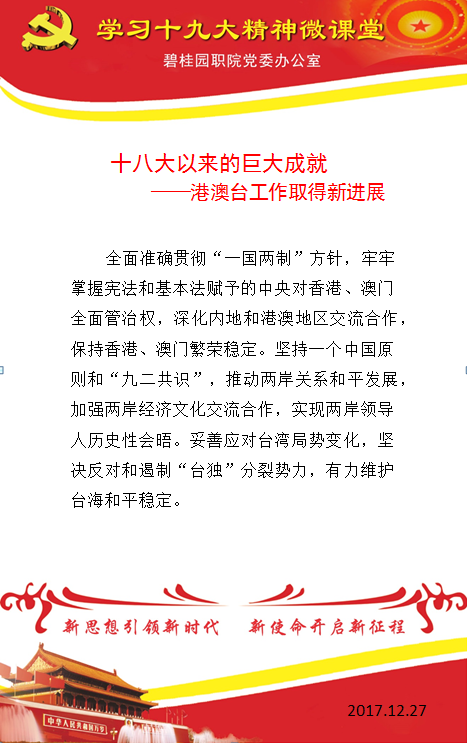 学习十九大精神微课堂

碧桂园职院党委办公室

十八大以来的巨大成就

——港澳台工作取得新进展

全面准确贯彻“一国两制”方针，牢牢掌握宪法和基本法赋予的中央对香港、澳门全面管治权，深化内地和港澳地区交流合作，保持香港、澳门繁荣稳定。坚持一个中国原则和“九二共识”，推动两岸关系和平发展，加强两岸经济文化交流合作，实现两岸领导人历史性会晤。妥善应对台湾局势变化，坚决反对和遏制“台独”分裂势力，有力维护台海和平稳定。

新思想引领新时代　新使命开启新征程

中华人民共和国万岁

2017.12.27